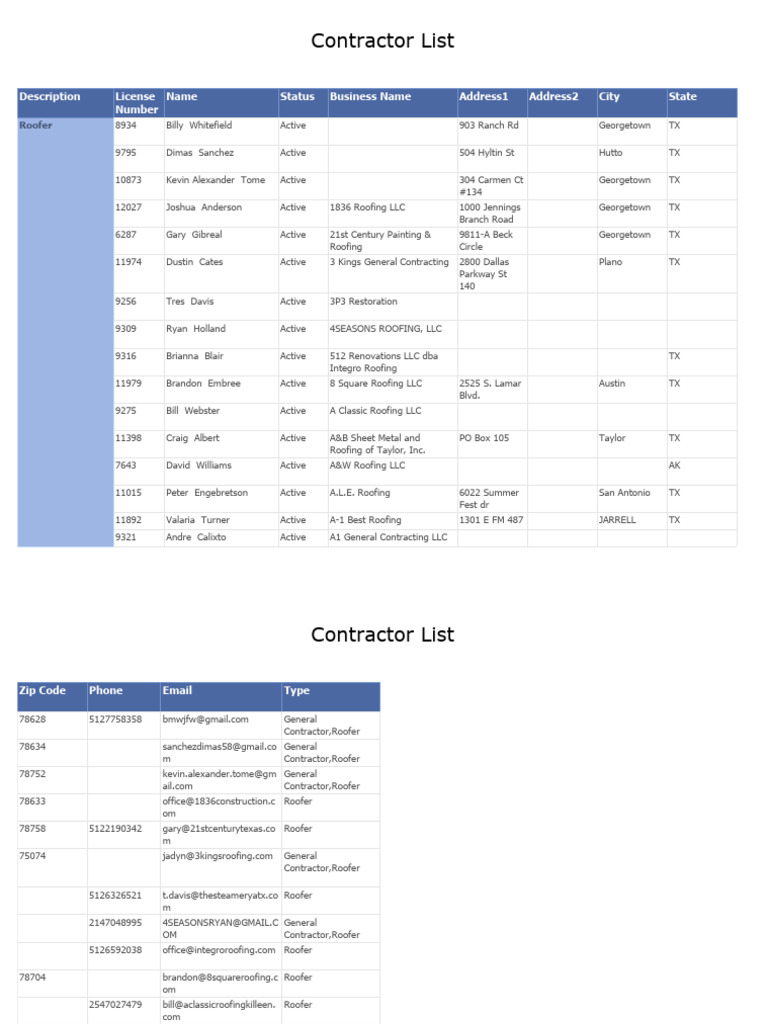 Contractor List

| Description | License Number | Name | Status | Business Name | Address1 | Address2 | City | State |
|---|---|---|---|---|---|---|---|---|
| Roofer | 8934 | Billy Whitefield | Active | | 903 Ranch Rd | | Georgetown | TX |
| | 9795 | Dimas Sanchez | Active | | 504 Hyltin St | | Hutto | TX |
| | 10873 | Kevin Alexander Tome | Active | | 304 Carmen Ct #134 | | Georgetown | TX |
| | 12027 | Joshua Anderson | Active | 1836 Roofing LLC | 1000 Jennings Branch Road | | Georgetown | TX |
| | 6287 | Gary Gibreal | Active | 21st Century Painting & Roofing | 9811-A Beck Circle | | Georgetown | TX |
| | 11974 | Dustin Cates | Active | 3 Kings General Contracting | 2800 Dallas Parkway St 140 | | Plano | TX |
| | 9256 | Tres Davis | Active | 3P3 Restoration | | | | |
| | 9309 | Ryan Holland | Active | 4SEASONS ROOFING, LLC | | | | |
| | 9316 | Brianna Blair | Active | 512 Renovations LLC dba Integro Roofing | | | | TX |
| | 11979 | Brandon Embree | Active | 8 Square Roofing LLC | 2525 S. Lamar Blvd. | | Austin | TX |
| | 9275 | Bill Webster | Active | A Classic Roofing LLC | | | | |
| | 11398 | Craig Albert | Active | A&B Sheet Metal and Roofing of Taylor, Inc. | PO Box 105 | | Taylor | TX |
| | 7643 | David Williams | Active | A&W Roofing LLC | | | | AK |
| | 11015 | Peter Engebretson | Active | A.L.E. Roofing | 6022 Summer Fest dr | | San Antonio | TX |
| | 11892 | Valaria Turner | Active | A-1 Best Roofing | 1301 E FM 487 | | JARRELL | TX |
| | 9321 | Andre Calixto | Active | A1 General Contracting LLC | | | | |

Contractor List

| Zip Code | Phone | Email | Type |
|---|---|---|---|
| 78628 | 5127758358 | bmwjfw@gmail.com | General Contractor,Roofer |
| 78634 | | sanchezdimas58@gmail.com | General Contractor,Roofer |
| 78752 | | kevin.alexander.tome@gmail.com | General Contractor,Roofer |
| 78633 | | office@1836construction.com | Roofer |
| 78758 | 5122190342 | gary@21stcenturytexas.com | Roofer |
| 75074 | | jadyn@3kingsroofing.com | General Contractor,Roofer |
| | 5126326521 | t.davis@thesteameryatx.com | Roofer |
| | 2147048995 | 4SEASONSRYAN@GMAIL.COM | General Contractor,Roofer |
| | 5126592038 | office@integroroofing.com | Roofer |
| 78704 | | brandon@8squareroofing.com | Roofer |
| | 2547027479 | bill@aclassicroofingkilleen.com | Roofer |